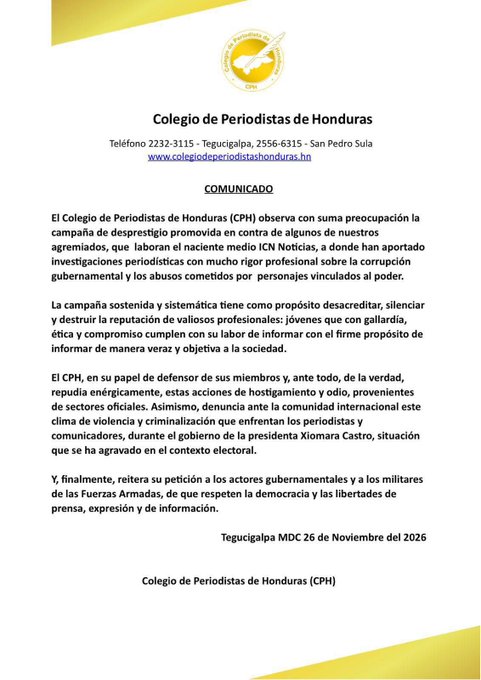 Colegio de Periodistas de Honduras
CPH

Colegio de Periodistas de Honduras

Teléfono 2232-3115 - Tegucigalpa, 2556-6315 - San Pedro Sula
www.colegiodeperiodistashonduras.hn

COMUNICADO

El Colegio de Periodistas de Honduras (CPH) observa con suma preocupación la campaña de desprestigio promovida en contra de algunos de nuestros agremiados, que laboran el naciente medio ICN Noticias, a donde han aportado investigaciones periodísticas con mucho rigor profesional sobre la corrupción gubernamental y los abusos cometidos por personajes vinculados al poder.

La campaña sostenida y sistemática tiene como propósito desacreditar, silenciar y destruir la reputación de valiosos profesionales: jóvenes que con gallardía, ética y compromiso cumplen con su labor de informar con el firme propósito de informar de manera veraz y objetiva a la sociedad.

El CPH, en su papel de defensor de sus miembros y, ante todo, de la verdad, repudia enérgicamente, estas acciones de hostigamiento y odio, provenientes de sectores oficiales. Asimismo, denuncia ante la comunidad internacional este clima de violencia y criminalización que enfrentan los periodistas y comunicadores, durante el gobierno de la presidenta Xiomara Castro, situación que se ha agravado en el contexto electoral.

Y, finalmente, reitera su petición a los actores gubernamentales y a los militares de las Fuerzas Armadas, de que respeten la democracia y las libertades de prensa, expresión y de información.

Tegucigalpa MDC 26 de Noviembre del 2026

Colegio de Periodistas de Honduras (CPH)